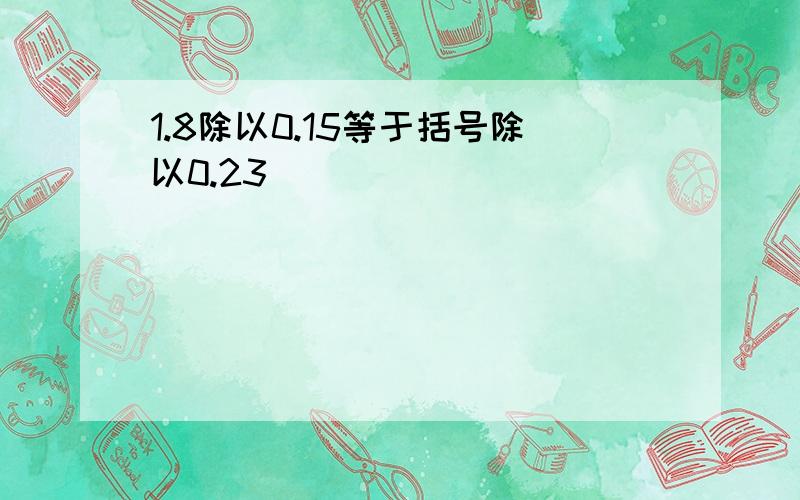 1.8除以0.15等于括号除以0.23

ABC

Back to School